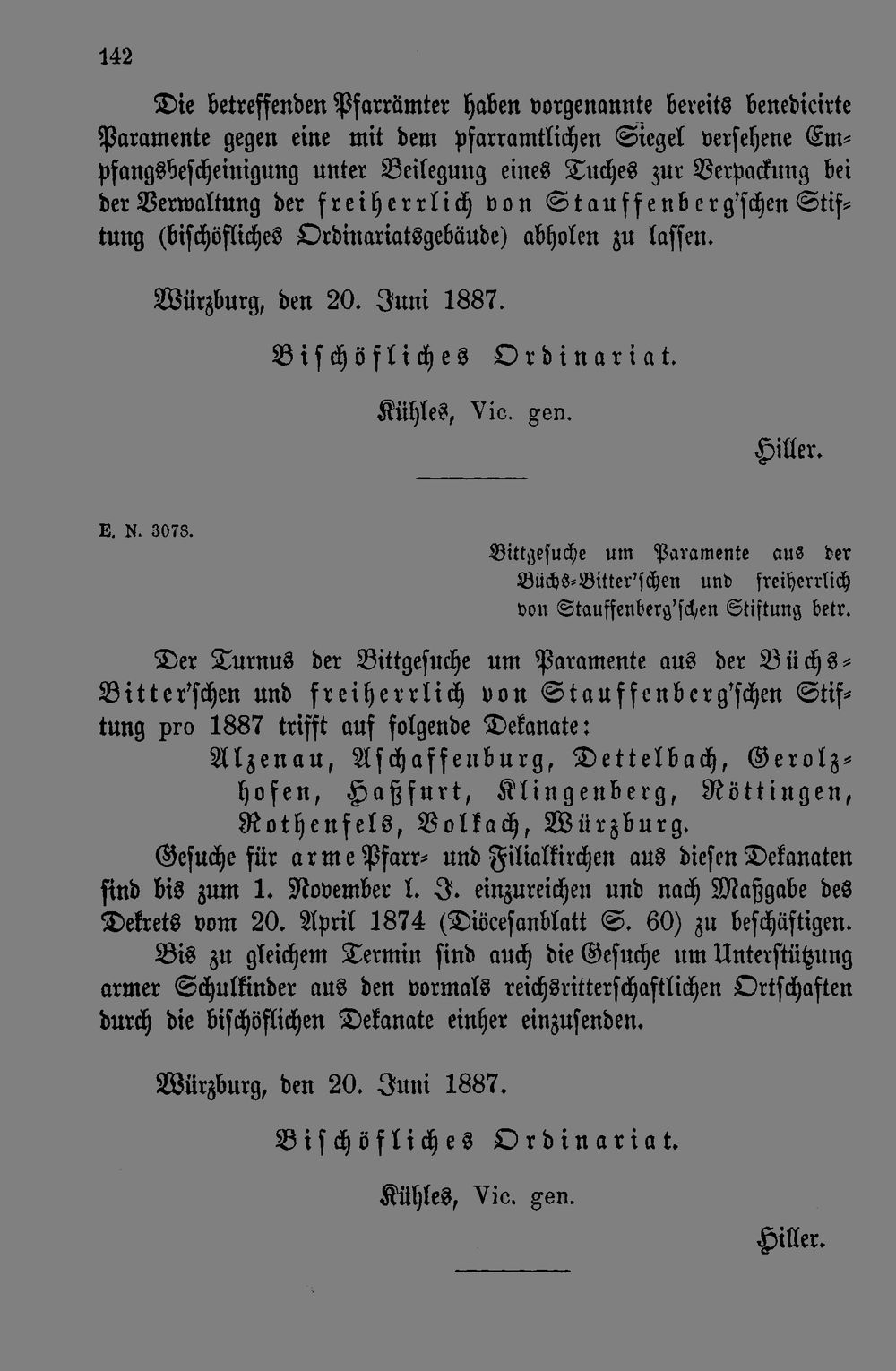 142

Die betreffenden Pfarrämter haben vorgenannte bereits benedicirte Paramente gegen eine mit dem pfarramtlichen Siegel versehene Empfangsbescheinigung unter Beilegung eines Tuches zur Verpackung bei der Verwaltung der freiherrlich von Stauffenberg'schen Stiftung (bischöfliches Ordinariatsgebäude) abholen zu lassen.

Würzburg, den 20. Juni 1887.

Bischöfliches Ordinariat.

Kühles, Vic. gen.

Hiller.

E. N. 3078.

Bittgesuche um Paramente aus der Büchs-Bitter'schen und freiherrlich von Stauffenberg'schen Stiftung betr.

Der Turnus der Bittgesuche um Paramente aus der Büchs-Bitter'schen und freiherrlich von Stauffenberg'schen Stiftung pro 1887 trifft auf folgende Dekanate:

Alzenau, Aschaffenburg, Dettelbach, Gerolzhofen, Haßfurt, Klingenberg, Röttingen, Rothenfels, Volkach, Würzburg.

Gesuche für arme Pfarr- und Filialkirchen aus diesen Dekanaten sind bis zum 1. November l. J. einzureichen und nach Maßgabe des Dekrets vom 20. April 1874 (Diöcesanblatt S. 60) zu beschäftigen.

Bis zu gleichem Termin sind auch die Gesuche um Unterstützung armer Schulkinder aus den vormals reichsritterschaftlichen Ortschaften durch die bischöflichen Dekanate einher einzusenden.

Würzburg, den 20. Juni 1887.

Bischöfliches Ordinariat.

Kühles, Vic. gen.

Hiller.